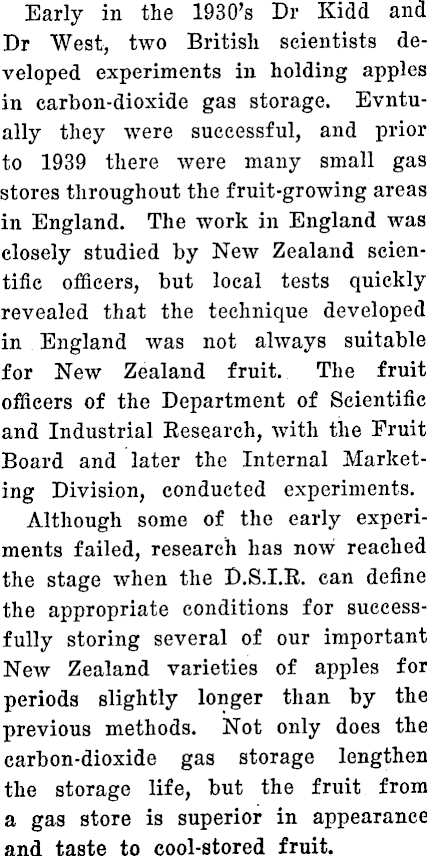 Early in the 1930's Dr Kidd and Dr West, two British scientists developed experiments in holding apples in carbon-dioxide gas storage. Evntually they were successful, and prior to 1939 there were many small gas stores throughout the fruit-growing areas in England. The work in England was closely studied by New Zealand scientific officers, but local tests quickly revealed that the technique developed in England was not always suitable for New Zealand fruit. The fruit officers of the Department of Scientific and Industrial Research, with the Fruit Board and later the Internal Marketing Division, conducted experiments.

Although some of the early experiments failed, research has now reached the stage when the D.S.I.R. can define the appropriate conditions for successfully storing several of our important New Zealand varieties of apples for periods slightly longer than by the previous methods. Not only does the carbon-dioxide gas storage lengthen the storage life, but the fruit from a gas store is superior in appearance and taste to cool-stored fruit.